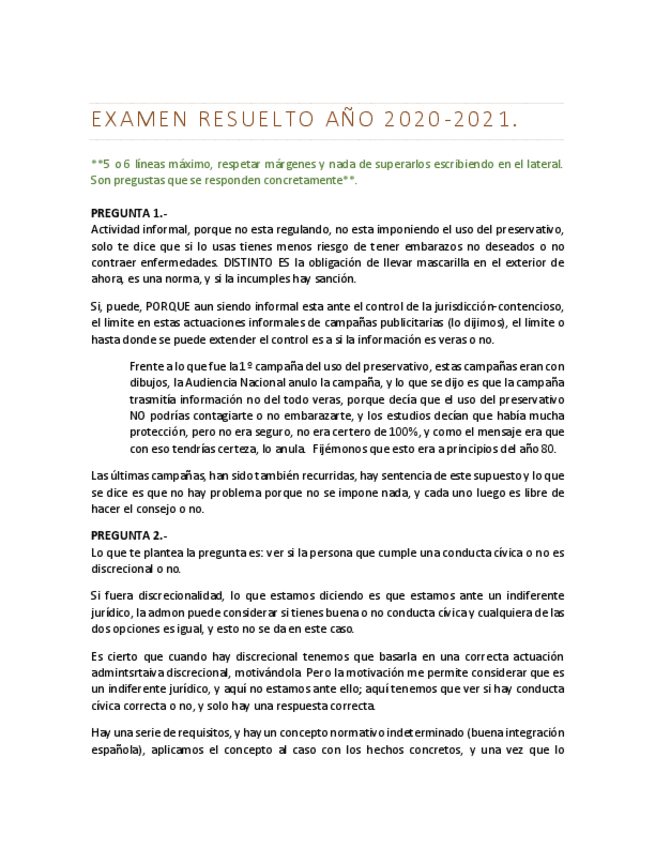 EXAMEN RESUELTO AÑO 2020-2021.

**5 o 6 líneas máximo, respetar márgenes y nada de superarlos escribiendo en el lateral. Son pregustas que se responden concretamente**.

PREGUNTA 1.-
Actividad informal, porque no esta regulando, no esta imponiendo el uso del preservativo, solo te dice que si lo usas tienes menos riesgo de tener embarazos no deseados o no contraer enfermedades. DISTINTO ES la obligación de llevar mascarilla en el exterior de ahora, es una norma, y si la incumples hay sanción.

Si, puede, PORQUE aun siendo informal esta ante el control de la jurisdicción-contencioso, el limite en estas actuaciones informales de campañas publicitarias (lo dijimos), el limite o hasta donde se puede extender el control es a si la información es veras o no.

Frente a lo que fue la 1º campaña del uso del preservativo, estas campañas eran con dibujos, la Audiencia Nacional anulo la campaña, y lo que se dijo es que la campaña trasmitía información no del todo veras, porque decía que el uso del preservativo NO podrías contagiarte o no embarazarte, y los estudios decían que había mucha protección, pero no era seguro, no era certero de 100%, y como el mensaje era que con eso tendrías certeza, lo anula. Fijémonos que esto era a principios del año 80.

Las últimas campañas, han sido también recurridas, hay sentencia de este supuesto y lo que se dice es que no hay problema porque no se impone nada, y cada uno luego es libre de hacer el consejo o no.

PREGUNTA 2.-
Lo que te plantea la pregunta es: ver si la persona que cumple una conducta cívica o no es discrecional o no.

Si fuera discrecionalidad, lo que estamos diciendo es que estamos ante un indiferente jurídico, la admon puede considerar si tienes buena o no conducta cívica y cualquiera de las dos opciones es igual, y esto no se da en este caso.

Es cierto que cuando hay discrecional tenemos que basarla en una correcta actuación admintsrtaiva discrecional, motivándola. Pero la motivación me permite considerar que es un indiferente jurídico, y aquí no estamos ante ello; aquí tenemos que ver si hay conducta cívica correcta o no, y solo hay una respuesta correcta.

Hay una serie de requisitos, y hay un concepto normativo indeterminado (buena integración española), aplicamos el concepto al caso con los hechos concretos, y una vez que lo